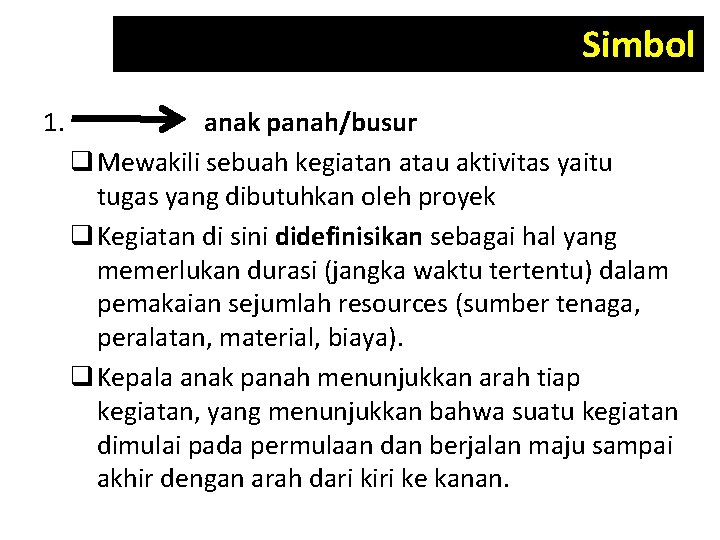 Simbol

1. anak panah/busur

❑ Mewakili sebuah kegiatan atau aktivitas yaitu tugas yang dibutuhkan oleh proyek

❑ Kegiatan di sini didefinisikan sebagai hal yang memerlukan durasi (jangka waktu tertentu) dalam pemakaian sejumlah resources (sumber tenaga, peralatan, material, biaya).

❑ Kepala anak panah menunjukkan arah tiap kegiatan, yang menunjukkan bahwa suatu kegiatan dimulai pada permulaan dan berjalan maju sampai akhir dengan arah dari kiri ke kanan.